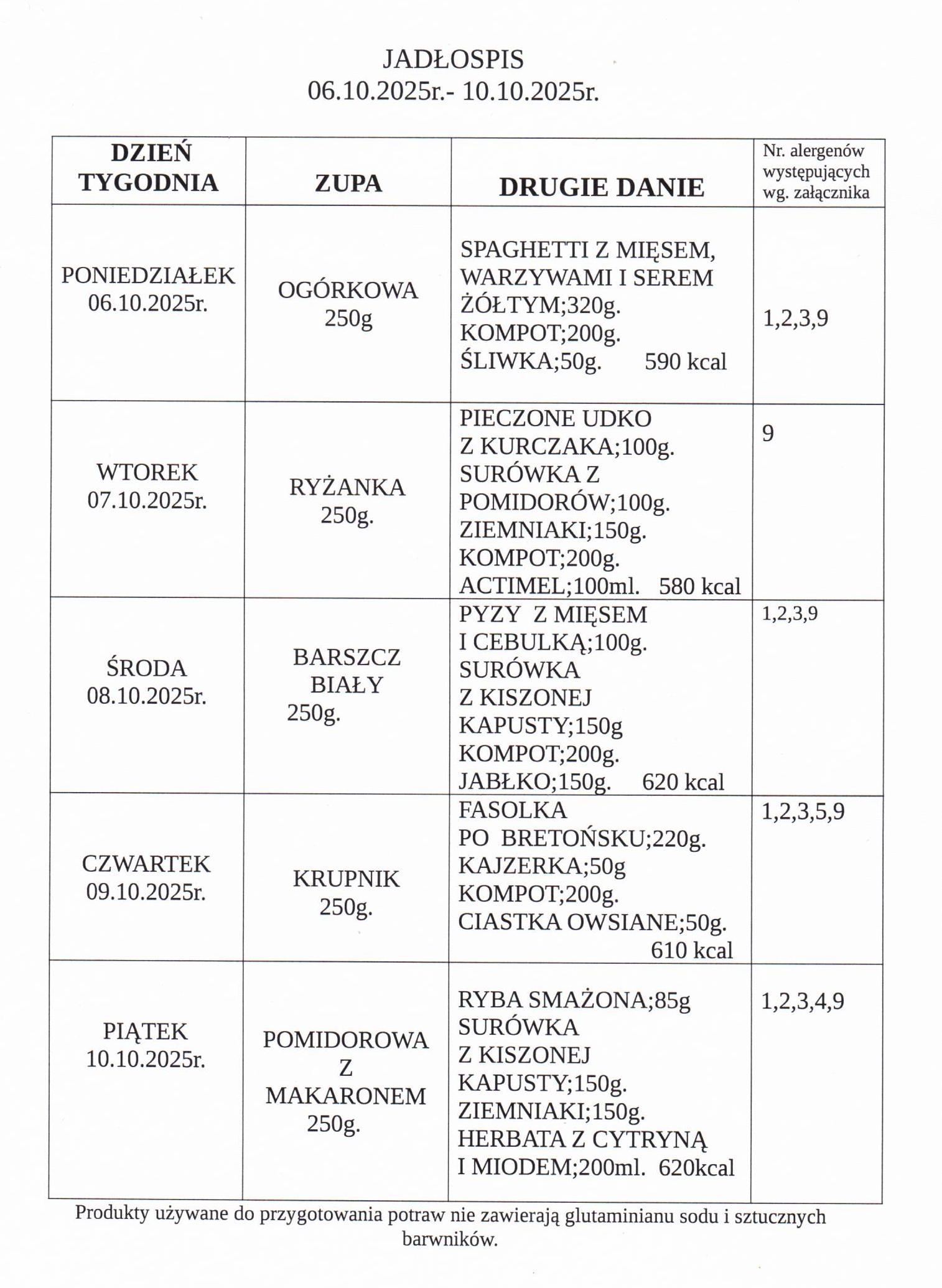 JADŁOSPIS
06.10.2025r.- 10.10.2025r.

| DZIEŃ TYGODNIA | ZUPA | DRUGIE DANIE | Nr. alergenów występujących wg. załącznika |
|---|---|---|---|
| PONIEDZIAŁEK 06.10.2025r. | OGÓRKOWA 250g | SPAGHETTI Z MIĘSEM, WARZYWAMI I SEREM ŻÓŁTYM;320g. KOMPOT;200g. ŚLIWKA;50g. 590 kcal | 1,2,3,9 |
| WTOREK 07.10.2025r. | RYŻANKA 250g. | PIECZONE UDKO Z KURCZAKA;100g. SURÓWKA Z POMIDORÓW;100g. ZIEMNIAKI;150g. KOMPOT;200g. ACTIMEL;100ml. 580 kcal | 9 |
| ŚRODA 08.10.2025r. | BARSZCZ BIAŁY 250g. | PYZY Z MIĘSEM I CEBULKĄ;100g. SURÓWKA Z KISZONEJ KAPUSTY;150g KOMPOT;200g. JABŁKO;150g. 620 kcal | 1,2,3,9 |
| CZWARTEK 09.10.2025r. | KRUPNIK 250g. | FASOLKA PO BRETOŃSKU;220g. KAJZERKA;50g KOMPOT;200g. CIASTKA OWSIANE;50g. 610 kcal | 1,2,3,5,9 |
| PIĄTEK 10.10.2025r. | POMIDOROWA Z MAKARONEM 250g. | RYBA SMAŻONA;85g SURÓWKA Z KISZONEJ KAPUSTY;150g. ZIEMNIAKI;150g. HERBATA Z CYTRYNĄ I MIODEM;200ml. 620kcal | 1,2,3,4,9 |

Produkty używane do przygotowania potraw nie zawierają glutaminianu sodu i sztucznych barwników.